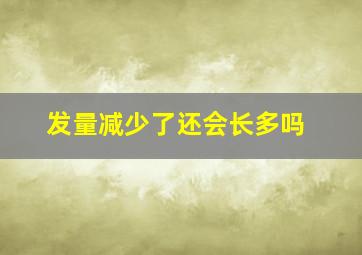 发量减少了还会长多吗